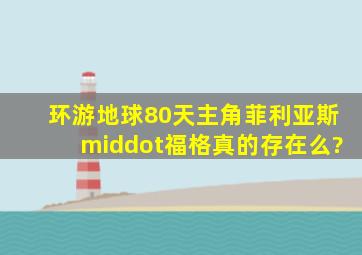 环游地球80天主角菲利亚斯middot福格真的存在么?